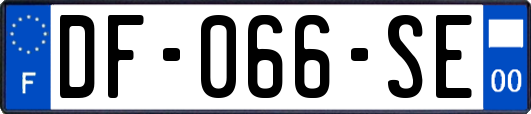 F
DF-066-SE
00